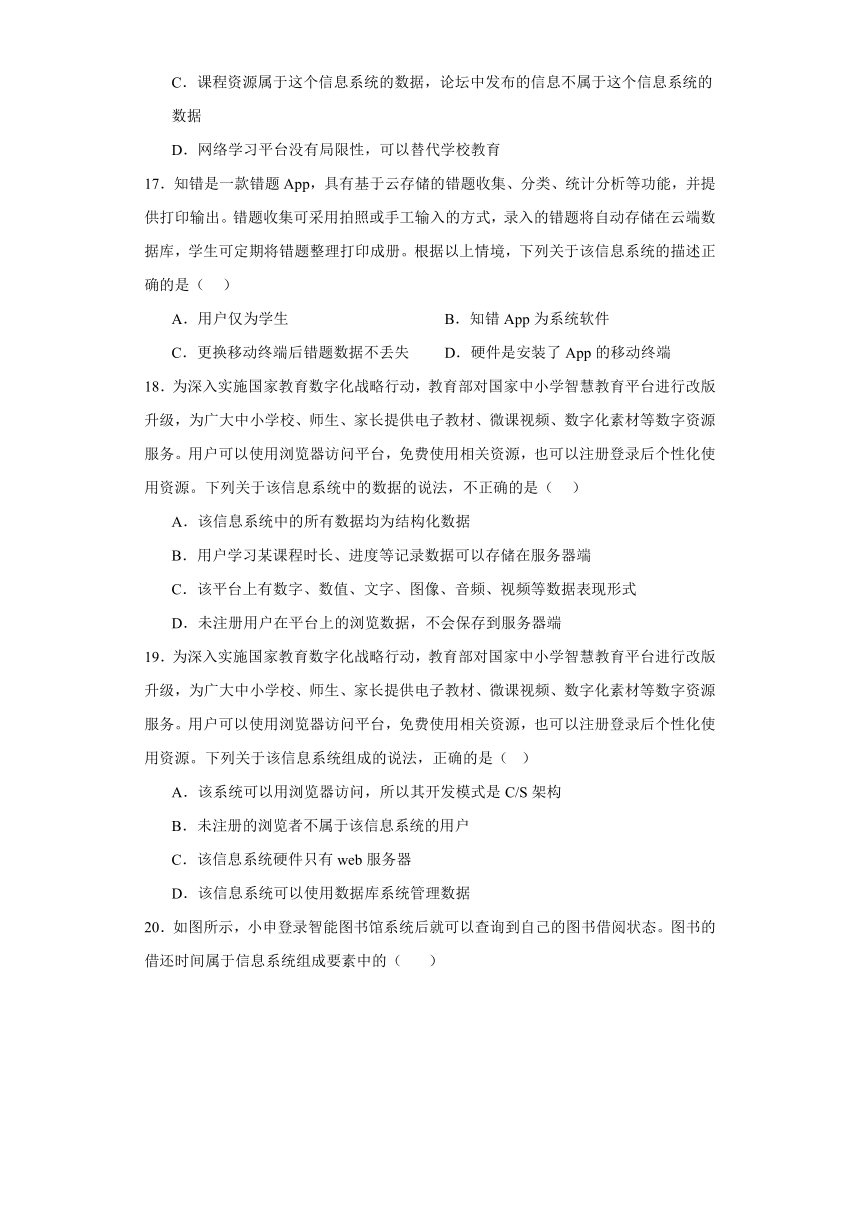 C．课程资源属于这个信息系统的数据，论坛中发布的信息不属于这个信息系统的数据

D．网络学习平台没有局限性，可以替代学校教育

17．知错是一款错题 App，具有基于云存储的错题收集、分类、统计分析等功能，并提供打印输出。错题收集可采用拍照或手工输入的方式，录入的错题将自动存储在云端数据库，学生可定期将错题整理打印成册。根据以上情境，下列关于该信息系统的描述正确的是（　）

A．用户仅为学生　　B．知错 App 为系统软件

C．更换移动终端后错题数据不丢失　　D．硬件是安装了 App 的移动终端

18．为深入实施国家教育数字化战略行动，教育部对国家中小学智慧教育平台进行改版升级，为广大中小学校、师生、家长提供电子教材、微课视频、数字化素材等数字资源服务。用户可以使用浏览器访问平台，免费使用相关资源，也可以注册登录后个性化使用资源。下列关于该信息系统中的数据的说法，不正确的是（　）

A．该信息系统中的所有数据均为结构化数据

B．用户学习某课程时长、进度等记录数据可以存储在服务器端

C．该平台上有数字、数值、文字、图像、音频、视频等数据表现形式

D．未注册用户在平台上的浏览数据，不会保存到服务器端

19．为深入实施国家教育数字化战略行动，教育部对国家中小学智慧教育平台进行改版升级，为广大中小学校、师生、家长提供电子教材、微课视频、数字化素材等数字资源服务。用户可以使用浏览器访问平台，免费使用相关资源，也可以注册登录后个性化使用资源。下列关于该信息系统组成的说法，正确的是（　）

A．该系统可以用浏览器访问，所以其开发模式是 C/S 架构

B．未注册的浏览者不属于该信息系统的用户

C．该信息系统硬件只有 web 服务器

D．该信息系统可以使用数据库系统管理数据

20．如图所示，小申登录智能图书馆系统后就可以查询到自己的图书借阅状态。图书的借还时间属于信息系统组成要素中的（　）